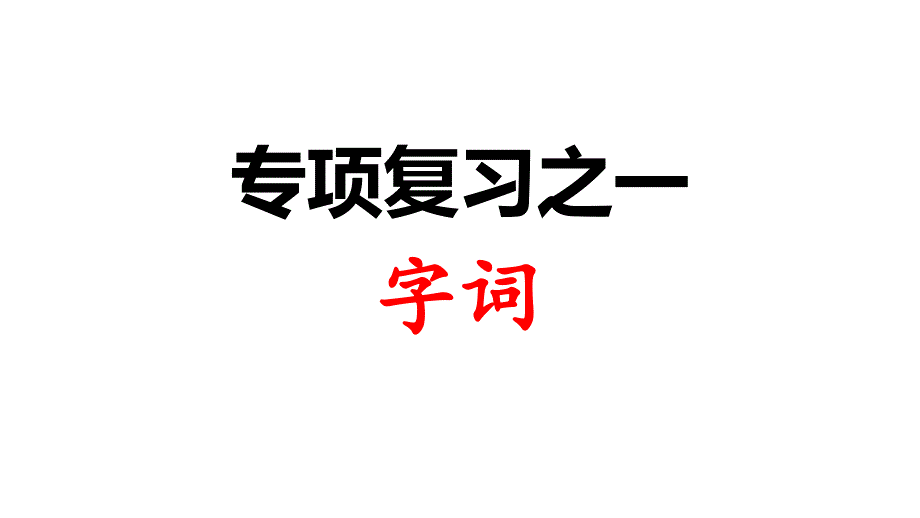 专项复习之一

字词